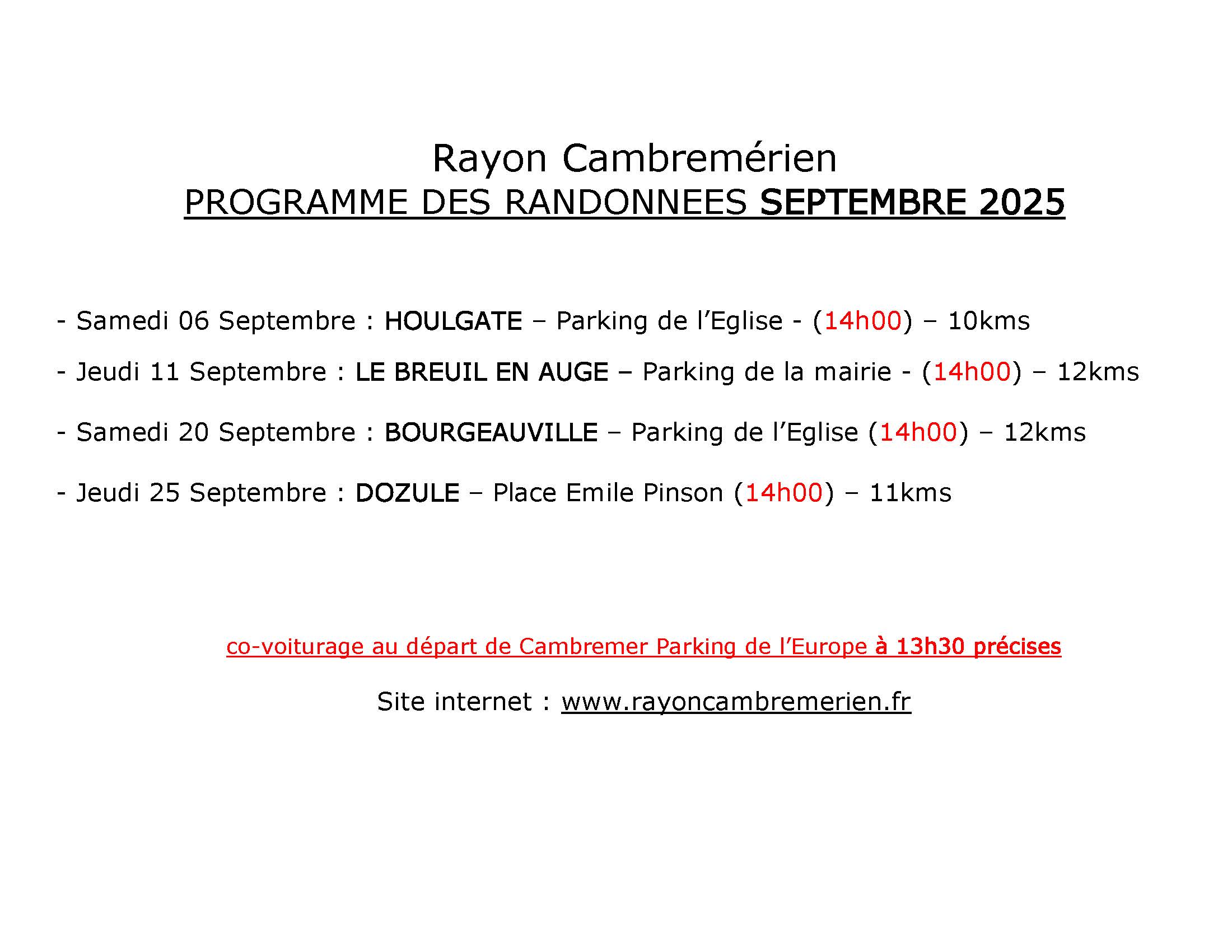 Rayon Cambremérien
PROGRAMME DES RANDONNEES SEPTEMBRE 2025

- Samedi 06 Septembre : HOULGATE – Parking de l’Eglise - (14h00) – 10kms

- Jeudi 11 Septembre : LE BREUIL EN AUGE – Parking de la mairie - (14h00) – 12kms

- Samedi 20 Septembre : BOURGEAUVILLE – Parking de l’Eglise (14h00) – 12kms

- Jeudi 25 Septembre : DOZULE – Place Emile Pinson (14h00) – 11kms

co-voiturage au départ de Cambremer Parking de l’Europe à 13h30 précises

Site internet : www.rayoncambremerien.fr